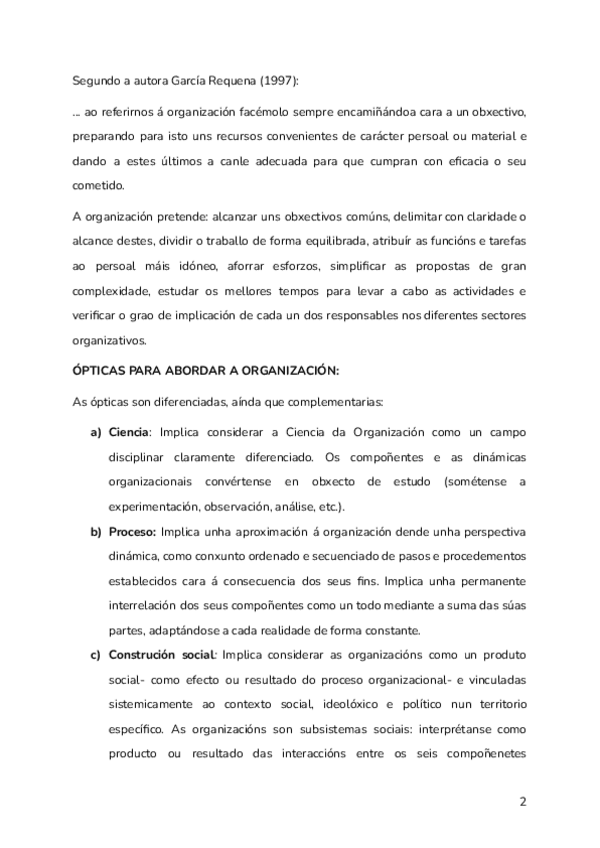 Segundo a autora García Requena (1997):

... ao referirnos á organización facémolo sempre encamiñándoa cara a un obxectivo, preparando para isto uns recursos convenientes de carácter persoal ou material e dando a estes últimos a canle adecuada para que cumpran con eficacia o seu cometido.

A organización pretende: alcanzar uns obxectivos comúns, delimitar con claridade o alcance destes, dividir o traballo de forma equilibrada, atribuír as funcións e tarefas ao persoal máis idóneo, aforrar esforzos, simplificar as propostas de gran complexidade, estudar os mellores tempos para levar a cabo as actividades e verificar o grao de implicación de cada un dos responsables nos diferentes sectores organizativos.

ÓPTICAS PARA ABORDAR A ORGANIZACIÓN:

As ópticas son diferenciadas, aínda que complementarias:

a) Ciencia: Implica considerar a Ciencia da Organización como un campo disciplinar claramente diferenciado. Os compoñentes e as dinámicas organizacionais convértense en obxecto de estudo (sométense a experimentación, observación, análise, etc.).

b) Proceso: Implica unha aproximación á organización dende unha perspectiva dinámica, como conxunto ordenado e secuenciado de pasos e procedementos establecidos cara á consecuencia dos seus fins. Implica unha permanente interrelación dos seus compoñentes como un todo mediante a suma das súas partes, adaptándose a cada realidade de forma constante.

c) Construción social: Implica considerar as organizacións como un produto social- como efecto ou resultado do proceso organizacional- e vinculadas sistemicamente ao contexto social, ideolóxico e político nun territorio específico. As organizacións son subsistemas sociais: interprétanse como producto ou resultado das interaccións entre os seis compoñenetes

2